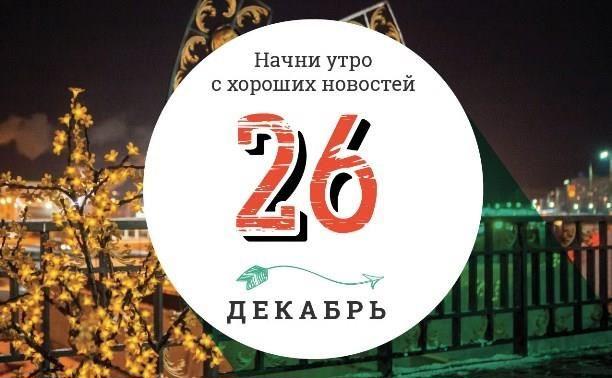 Начни утро с хороших новостей

26

ДЕКАБРЬ